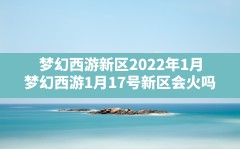 梦幻西游新区2022年1月
梦幻西游1月17号新区会火吗